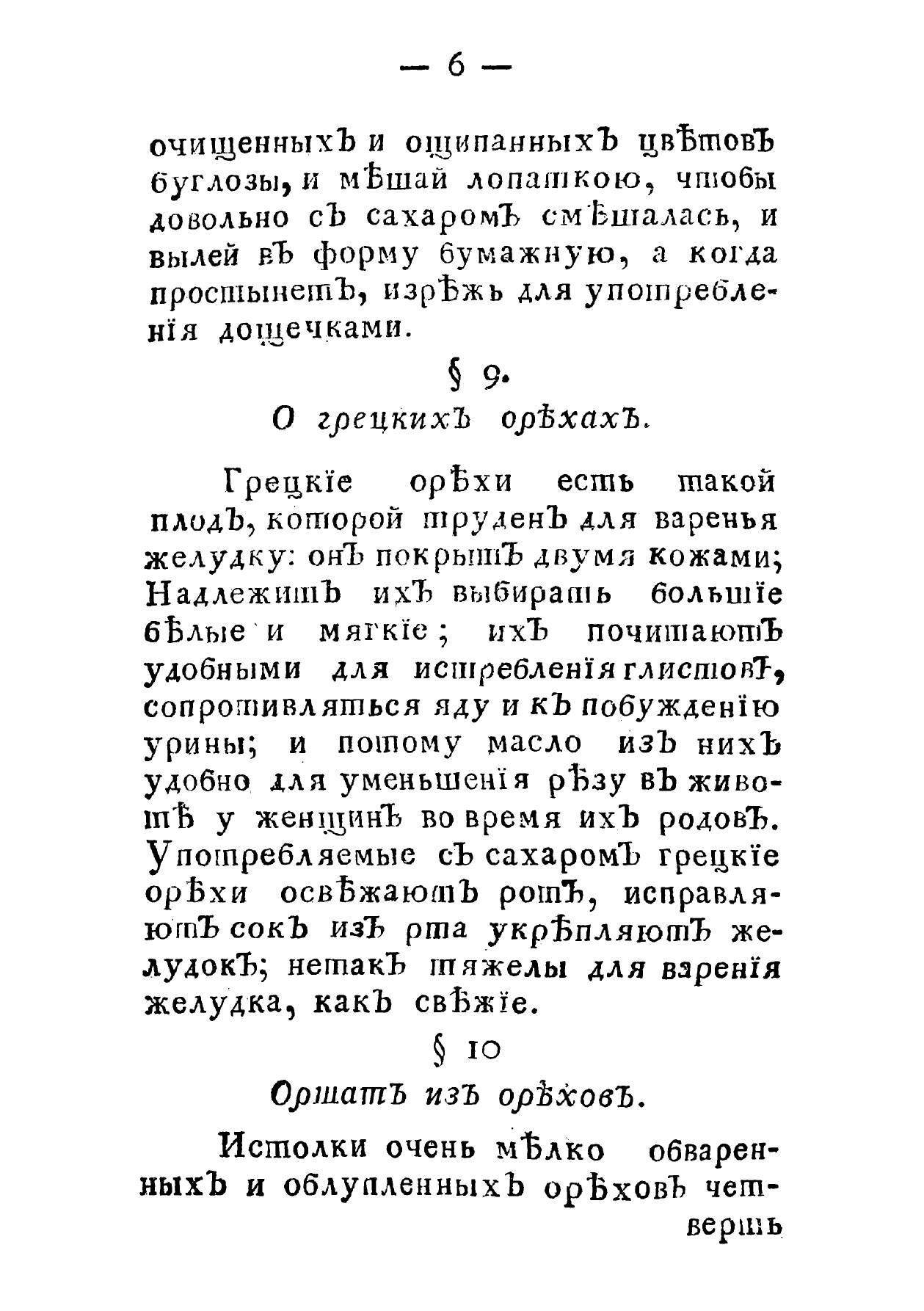 — 6 —

очищенныхъ и ощипанныхъ цвѣтовъ буглозы, и мѣшай лопаткою, чтобы довольно съ сахаромъ смѣшалась, и вылей въ форму бумажную, а когда простынетъ, изрѣжь для употребленія дощечками.

§ 9.

О грецкихъ орѣхахъ.

Грецкіе орѣхи есть такой плодъ, которой труденъ для варенья желудку: онъ покрытъ двумя кожами; Надлежитъ ихъ выбирать большіе бѣлые и мягкіе; ихъ почитаютъ удобными для истребленія глистовъ, сопротивляться яду и къ побужденію урины; и потому масло изъ нихъ удобно для уменьшенія рѣзу въ животѣ у женщинъ во время ихъ родовъ. Употребляемые съ сахаромъ грецкіе орѣхи освѣжаютъ ротъ, исправляютъ сокъ изъ рта укрѣпляютъ желудокъ; нетакъ тяжелы для варенія желудка, какъ свѣжіе.

§ 10

Оршатъ изъ орѣховъ.

Истолки очень мѣлко обваренныхъ и облупленныхъ орѣховъ четверть